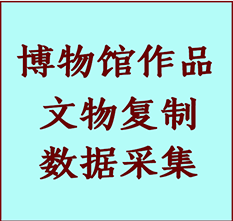 博物馆作品
文物复制
数据采集